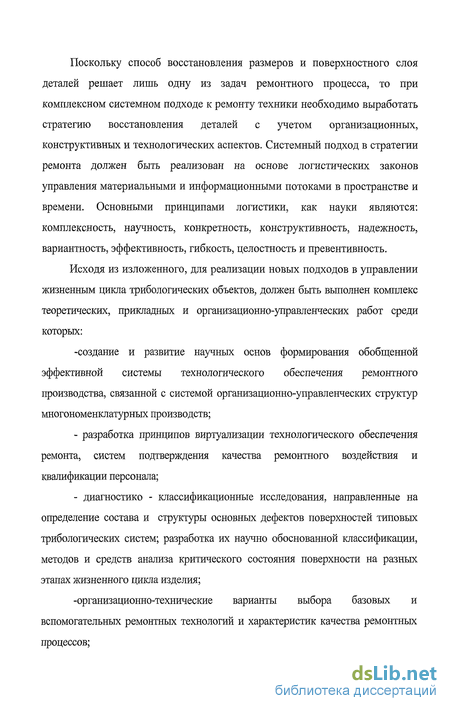 Поскольку способ восстановления размеров и поверхностного слоя деталей решает лишь одну из задач ремонтного процесса, то при комплексном системном подходе к ремонту техники необходимо выработать стратегию восстановления деталей с учетом организационных, конструктивных и технологических аспектов. Системный подход в стратегии ремонта должен быть реализован на основе логистических законов управления материальными и информационными потоками в пространстве и времени. Основными принципами логистики, как науки являются: комплексность, научность, конкретность, конструктивность, надежность, вариантность, эффективность, гибкость, целостность и превентивность.

Исходя из изложенного, для реализации новых подходов в управлении жизненным цикла трибологических объектов, должен быть выполнен комплекс теоретических, прикладных и организационно-управленческих работ среди которых:

-создание и развитие научных основ формирования обобщенной эффективной системы технологического обеспечения ремонтного производства, связанной с системой организационно-управленческих структур многономенклатурных производств;

- разработка принципов виртуализации технологического обеспечения ремонта, систем подтверждения качества ремонтного воздействия и квалификации персонала;

- диагностико - классификационные исследования, направленные на определение состава и структуры основных дефектов поверхностей типовых трибологических систем; разработка их научно обоснованной классификации, методов и средств анализа критического состояния поверхности на разных этапах жизненного цикла изделия;

-организационно-технические варианты выбора базовых и вспомогательных ремонтных технологий и характеристик качества ремонтных процессов;

dsLib.net
библиотека диссертаций